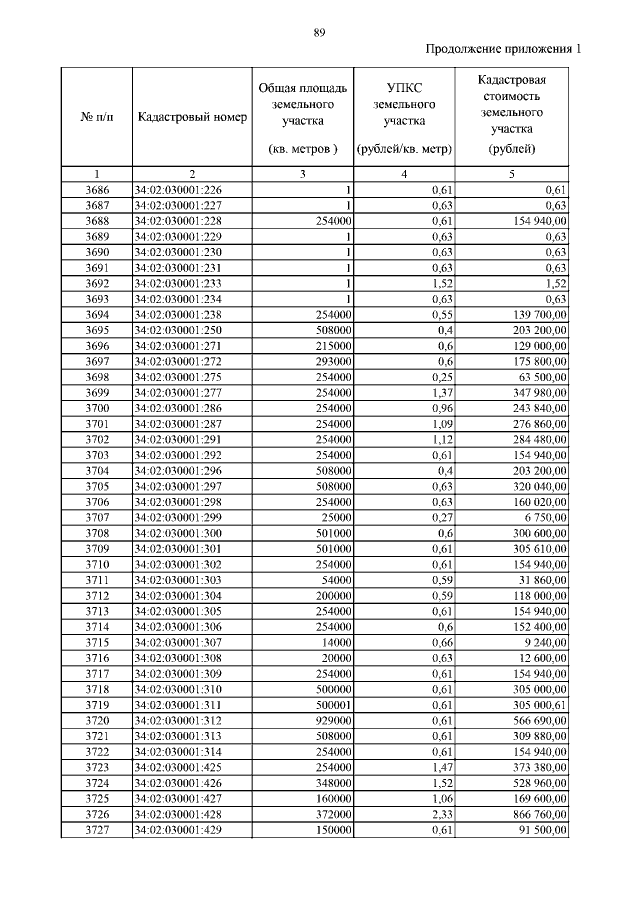 89

Продолжение приложения 1

| № п/п | Кадастровый номер | Общая площадь земельного участка (кв. метров ) | УПКС земельного участка (рублей/кв. метр) | Кадастровая стоимость земельного участка (рублей) |
|---|---|---|---|---|
| 1 | 2 | 3 | 4 | 5 |
| 3686 | 34:02:030001:226 | 1 | 0,61 | 0,61 |
| 3687 | 34:02:030001:227 | 1 | 0,63 | 0,63 |
| 3688 | 34:02:030001:228 | 254000 | 0,61 | 154 940,00 |
| 3689 | 34:02:030001:229 | 1 | 0,63 | 0,63 |
| 3690 | 34:02:030001:230 | 1 | 0,63 | 0,63 |
| 3691 | 34:02:030001:231 | 1 | 0,63 | 0,63 |
| 3692 | 34:02:030001:233 | 1 | 1,52 | 1,52 |
| 3693 | 34:02:030001:234 | 1 | 0,63 | 0,63 |
| 3694 | 34:02:030001:238 | 254000 | 0,55 | 139 700,00 |
| 3695 | 34:02:030001:250 | 508000 | 0,4 | 203 200,00 |
| 3696 | 34:02:030001:271 | 215000 | 0,6 | 129 000,00 |
| 3697 | 34:02:030001:272 | 293000 | 0,6 | 175 800,00 |
| 3698 | 34:02:030001:275 | 254000 | 0,25 | 63 500,00 |
| 3699 | 34:02:030001:277 | 254000 | 1,37 | 347 980,00 |
| 3700 | 34:02:030001:286 | 254000 | 0,96 | 243 840,00 |
| 3701 | 34:02:030001:287 | 254000 | 1,09 | 276 860,00 |
| 3702 | 34:02:030001:291 | 254000 | 1,12 | 284 480,00 |
| 3703 | 34:02:030001:292 | 254000 | 0,61 | 154 940,00 |
| 3704 | 34:02:030001:296 | 508000 | 0,4 | 203 200,00 |
| 3705 | 34:02:030001:297 | 508000 | 0,63 | 320 040,00 |
| 3706 | 34:02:030001:298 | 254000 | 0,63 | 160 020,00 |
| 3707 | 34:02:030001:299 | 25000 | 0,27 | 6 750,00 |
| 3708 | 34:02:030001:300 | 501000 | 0,6 | 300 600,00 |
| 3709 | 34:02:030001:301 | 501000 | 0,61 | 305 610,00 |
| 3710 | 34:02:030001:302 | 254000 | 0,61 | 154 940,00 |
| 3711 | 34:02:030001:303 | 54000 | 0,59 | 31 860,00 |
| 3712 | 34:02:030001:304 | 200000 | 0,59 | 118 000,00 |
| 3713 | 34:02:030001:305 | 254000 | 0,61 | 154 940,00 |
| 3714 | 34:02:030001:306 | 254000 | 0,6 | 152 400,00 |
| 3715 | 34:02:030001:307 | 14000 | 0,66 | 9 240,00 |
| 3716 | 34:02:030001:308 | 20000 | 0,63 | 12 600,00 |
| 3717 | 34:02:030001:309 | 254000 | 0,61 | 154 940,00 |
| 3718 | 34:02:030001:310 | 500000 | 0,61 | 305 000,00 |
| 3719 | 34:02:030001:311 | 500001 | 0,61 | 305 000,61 |
| 3720 | 34:02:030001:312 | 929000 | 0,61 | 566 690,00 |
| 3721 | 34:02:030001:313 | 508000 | 0,61 | 309 880,00 |
| 3722 | 34:02:030001:314 | 254000 | 0,61 | 154 940,00 |
| 3723 | 34:02:030001:425 | 254000 | 1,47 | 373 380,00 |
| 3724 | 34:02:030001:426 | 348000 | 1,52 | 528 960,00 |
| 3725 | 34:02:030001:427 | 160000 | 1,06 | 169 600,00 |
| 3726 | 34:02:030001:428 | 372000 | 2,33 | 866 760,00 |
| 3727 | 34:02:030001:429 | 150000 | 0,61 | 91 500,00 |